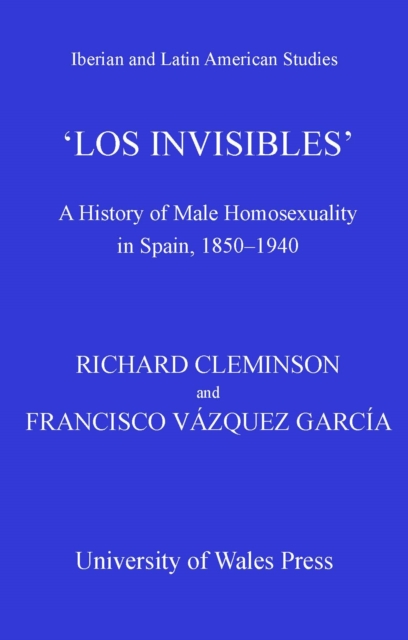 Iberian and Latin American Studies

'LOS INVISIBLES'

A History of Male Homosexuality in Spain, 1850–1940

RICHARD CLEMINSON
and
FRANCISCO VÁZQUEZ GARCÍA

University of Wales Press